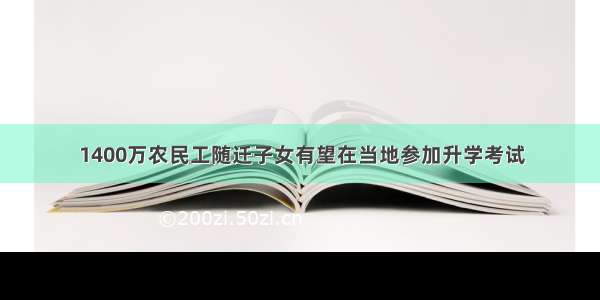 1400万农民工随迁子女有望在当地参加升学考试

©200zi.50zi.cn